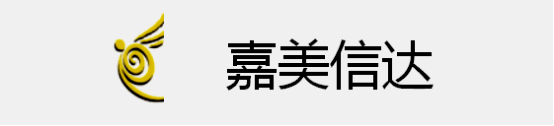 嘉美信达